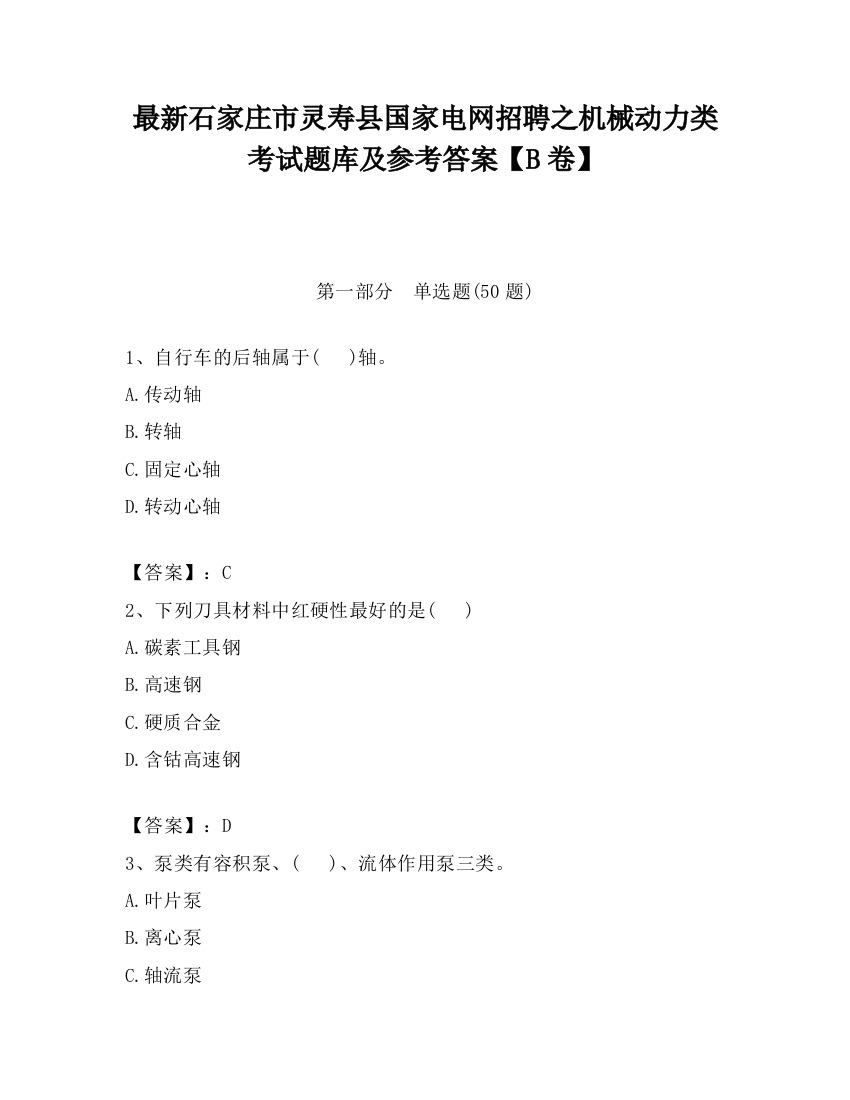 最新石家庄市灵寿县国家电网招聘之机械动力类考试题库及参考答案【B卷】

第一部分　单选题(50题)

1、自行车的后轴属于(　　)轴。

A.传动轴

B.转轴

C.固定心轴

D.转动心轴

【答案】：C

2、下列刀具材料中红硬性最好的是(　　)

A.碳素工具钢

B.高速钢

C.硬质合金

D.含钴高速钢

【答案】：D

3、泵类有容积泵、(　　)、流体作用泵三类。

A.叶片泵

B.离心泵

C.轴流泵